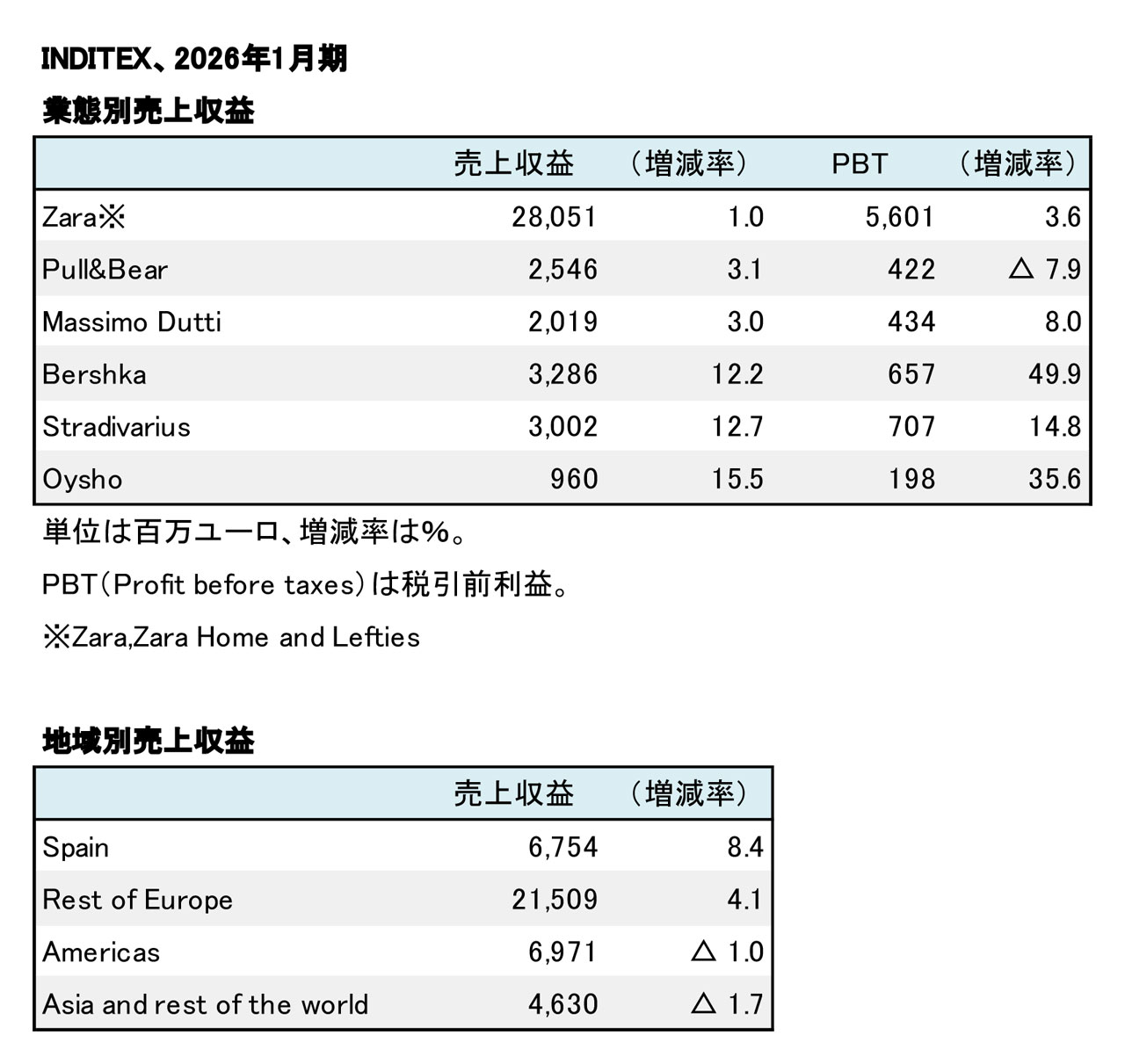 INDITEX、2026年1月期

業態別売上収益

| | 売上収益 | （増減率） | PBT | （増減率） |
|---|---|---|---|---|
| Zara※ | 28,051 | 1.0 | 5,601 | 3.6 |
| Pull&Bear | 2,546 | 3.1 | 422 | △ 7.9 |
| Massimo Dutti | 2,019 | 3.0 | 434 | 8.0 |
| Bershka | 3,286 | 12.2 | 657 | 49.9 |
| Stradivarius | 3,002 | 12.7 | 707 | 14.8 |
| Oysho | 960 | 15.5 | 198 | 35.6 |

単位は百万ユーロ、増減率は%。

PBT（Profit before taxes）は税引前利益。

※Zara,Zara Home and Lefties

地域別売上収益

| | 売上収益 | （増減率） |
|---|---|---|
| Spain | 6,754 | 8.4 |
| Rest of Europe | 21,509 | 4.1 |
| Americas | 6,971 | △ 1.0 |
| Asia and rest of the world | 4,630 | △ 1.7 |